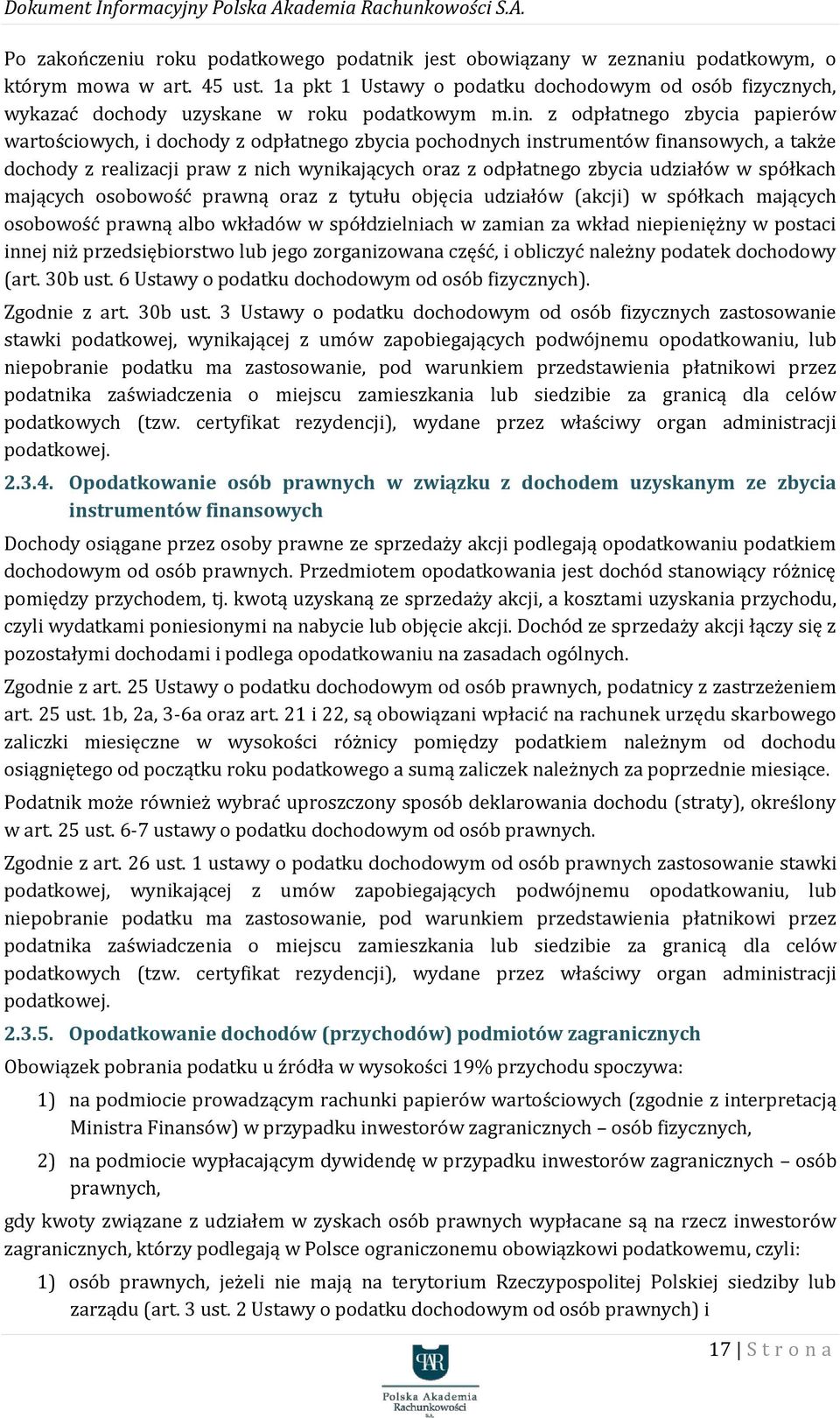 Dokument Informacyjny Polska Akademia Rachunkowości S.A.

Po zakończeniu roku podatkowego podatnik jest obowiązany w zeznaniu podatkowym, o którym mowa w art. 45 ust. 1a pkt 1 Ustawy o podatku dochodowym od osób fizycznych, wykazać dochody uzyskane w roku podatkowym m.in. z odpłatnego zbycia papierów wartościowych, i dochody z odpłatnego zbycia pochodnych instrumentów finansowych, a także dochody z realizacji praw z nich wynikających oraz z odpłatnego zbycia udziałów w spółkach mających osobowość prawną oraz z tytułu objęcia udziałów (akcji) w spółkach mających osobowość prawną albo wkładów w spółdzielniach w zamian za wkład niepieniężny w postaci innej niż przedsiębiorstwo lub jego zorganizowana część, i obliczyć należny podatek dochodowy (art. 30b ust. 6 Ustawy o podatku dochodowym od osób fizycznych).

Zgodnie z art. 30b ust. 3 Ustawy o podatku dochodowym od osób fizycznych zastosowanie stawki podatkowej, wynikającej z umów zapobiegających podwójnemu opodatkowaniu, lub niepobranie podatku ma zastosowanie, pod warunkiem przedstawienia płatnikowi przez podatnika zaświadczenia o miejscu zamieszkania lub siedzibie za granicą dla celów podatkowych (tzw. certyfikat rezydencji), wydane przez właściwy organ administracji podatkowej.

2.3.4. Opodatkowanie osób prawnych w związku z dochodem uzyskanym ze zbycia instrumentów finansowych

Dochody osiągane przez osoby prawne ze sprzedaży akcji podlegają opodatkowaniu podatkiem dochodowym od osób prawnych. Przedmiotem opodatkowania jest dochód stanowiący różnicę pomiędzy przychodem, tj. kwotą uzyskaną ze sprzedaży akcji, a kosztami uzyskania przychodu, czyli wydatkami poniesionymi na nabycie lub objęcie akcji. Dochód ze sprzedaży akcji łączy się z pozostałymi dochodami i podlega opodatkowaniu na zasadach ogólnych.

Zgodnie z art. 25 Ustawy o podatku dochodowym od osób prawnych, podatnicy z zastrzeżeniem art. 25 ust. 1b, 2a, 3-6a oraz art. 21 i 22, są obowiązani wpłacić na rachunek urzędu skarbowego zaliczki miesięczne w wysokości różnicy pomiędzy podatkiem należnym od dochodu osiągniętego od początku roku podatkowego a sumą zaliczek należnych za poprzednie miesiące.

Podatnik może również wybrać uproszczony sposób deklarowania dochodu (straty), określony w art. 25 ust. 6-7 ustawy o podatku dochodowym od osób prawnych.

Zgodnie z art. 26 ust. 1 ustawy o podatku dochodowym od osób prawnych zastosowanie stawki podatkowej, wynikającej z umów zapobiegających podwójnemu opodatkowaniu, lub niepobranie podatku ma zastosowanie, pod warunkiem przedstawienia płatnikowi przez podatnika zaświadczenia o miejscu zamieszkania lub siedzibie za granicą dla celów podatkowych (tzw. certyfikat rezydencji), wydane przez właściwy organ administracji podatkowej.

2.3.5. Opodatkowanie dochodów (przychodów) podmiotów zagranicznych

Obowiązek pobrania podatku u źródła w wysokości 19% przychodu spoczywa:

1) na podmiocie prowadzącym rachunki papierów wartościowych (zgodnie z interpretacją Ministra Finansów) w przypadku inwestorów zagranicznych – osób fizycznych,

2) na podmiocie wypłacającym dywidendę w przypadku inwestorów zagranicznych – osób prawnych,

gdy kwoty związane z udziałem w zyskach osób prawnych wypłacane są na rzecz inwestorów zagranicznych, którzy podlegają w Polsce ograniczonemu obowiązkowi podatkowemu, czyli:

1) osób prawnych, jeżeli nie mają na terytorium Rzeczypospolitej Polskiej siedziby lub zarządu (art. 3 ust. 2 Ustawy o podatku dochodowym od osób prawnych) i

17 | S t r o n a

PAR
Polska Akademia Rachunkowości S.A.